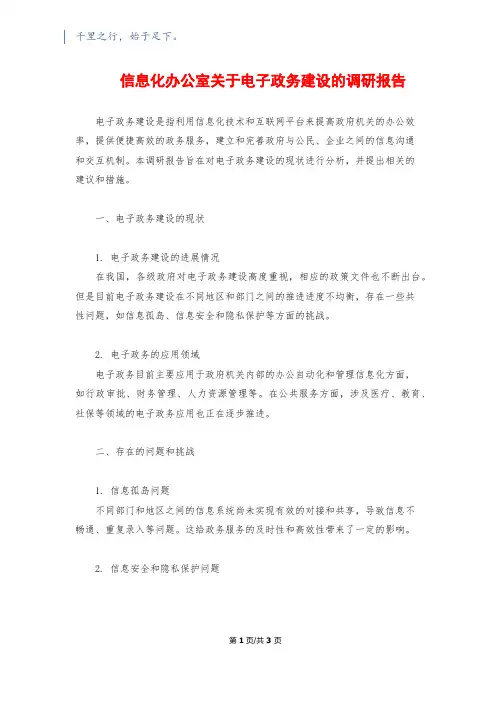 千里之行，始于足下。

信息化办公室关于电子政务建设的调研报告

电子政务建设是指利用信息化技术和互联网平台来提高政府机关的办公效率，提供便捷高效的政务服务，建立和完善政府与公民、企业之间的信息沟通和交互机制。本调研报告旨在对电子政务建设的现状进行分析，并提出相关的建议和措施。

一、电子政务建设的现状

1. 电子政务建设的进展情况

在我国，各级政府对电子政务建设高度重视，相应的政策文件也不断出台。但是目前电子政务建设在不同地区和部门之间的推进进度不均衡，存在一些共性问题，如信息孤岛、信息安全和隐私保护等方面的挑战。

2. 电子政务的应用领域

电子政务目前主要应用于政府机关内部的办公自动化和管理信息化方面，如行政审批、财务管理、人力资源管理等。在公共服务方面，涉及医疗、教育、社保等领域的电子政务应用也正在逐步推进。

二、存在的问题和挑战

1. 信息孤岛问题

不同部门和地区之间的信息系统尚未实现有效的对接和共享，导致信息不畅通、重复录入等问题。这给政务服务的及时性和高效性带来了一定的影响。

2. 信息安全和隐私保护问题

第 1 页/共 3 页